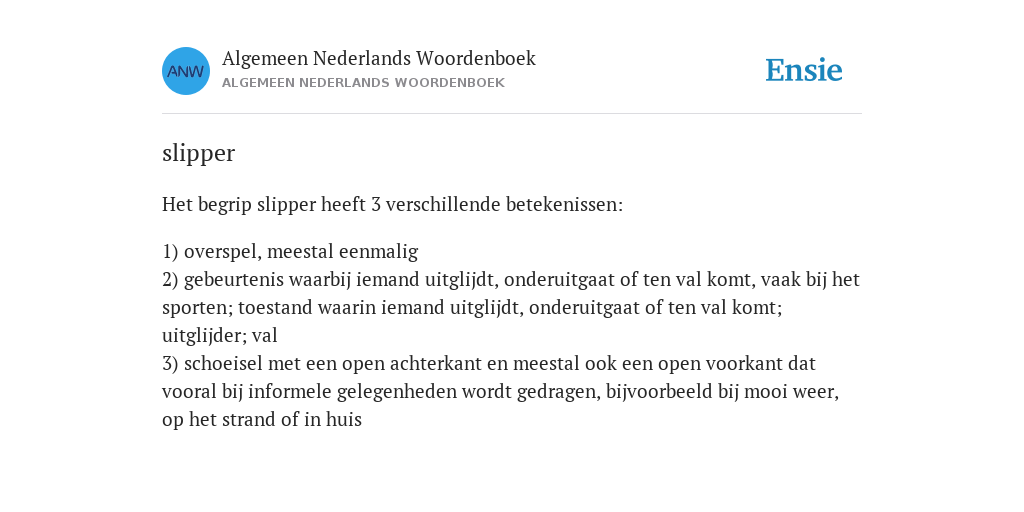 ANW
Algemeen Nederlands Woordenboek
ALGEMEEN NEDERLANDS WOORDENBOEK

Ensie

slipper

Het begrip slipper heeft 3 verschillende betekenissen:

1) overspel, meestal eenmalig
2) gebeurtenis waarbij iemand uitglijdt, onderuitgaat of ten val komt, vaak bij het sporten; toestand waarin iemand uitglijdt, onderuitgaat of ten val komt; uitglijder; val
3) schoeisel met een open achterkant en meestal ook een open voorkant dat vooral bij informele gelegenheden wordt gedragen, bijvoorbeeld bij mooi weer, op het strand of in huis